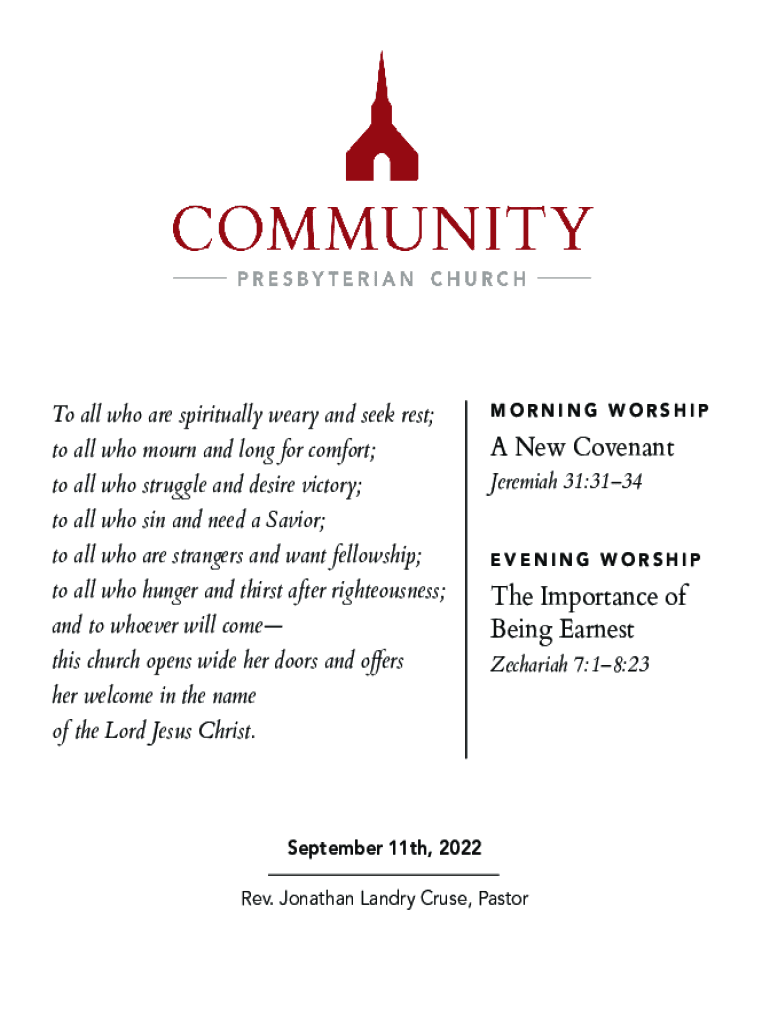 COMMUNITY

PRESBYTERIAN CHURCH

To all who are spiritually weary and seek rest;
to all who mourn and long for comfort;
to all who struggle and desire victory;
to all who sin and need a Savior;
to all who are strangers and want fellowship;
to all who hunger and thirst after righteousness;
and to whoever will come—
this church opens wide her doors and offers
her welcome in the name
of the Lord Jesus Christ.

MORNING WORSHIP

A New Covenant

Jeremiah 31:31–34

EVENING WORSHIP

The Importance of Being Earnest

Zechariah 7:1–8:23

September 11th, 2022

Rev. Jonathan Landry Cruse, Pastor